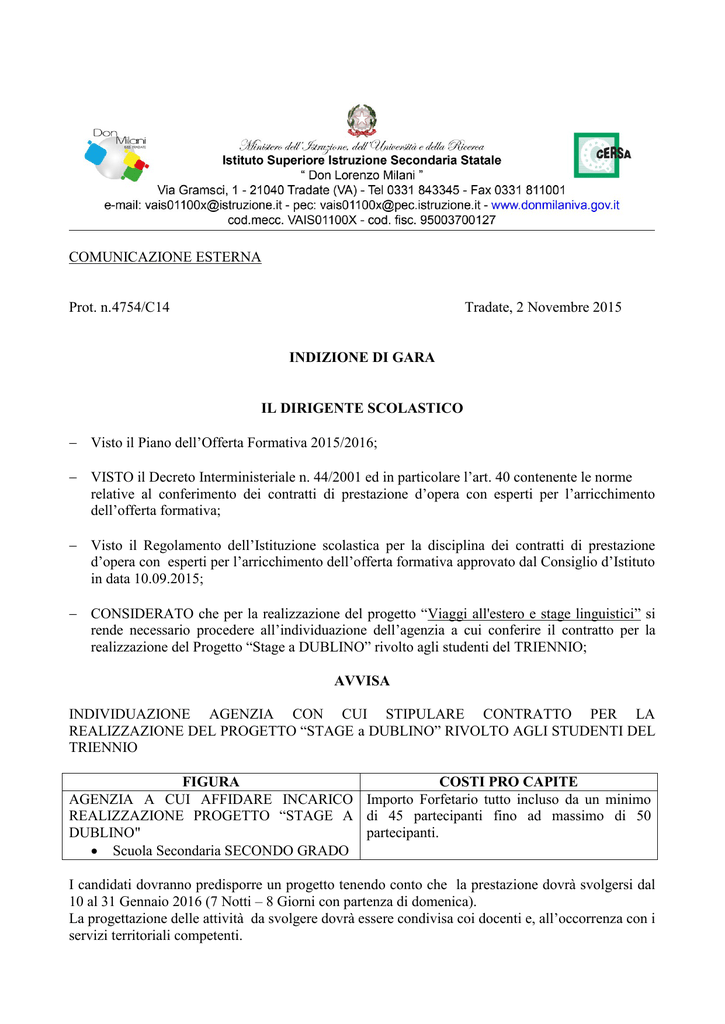 Don Milani

Ministero dell'Istruzione, dell'Università e della Ricerca
Istituto Superiore Istruzione Secondaria Statale
" Don Lorenzo Milani "
Via Gramsci, 1 - 21040 Tradate (VA) - Tel 0331 843345 - Fax 0331 811001
e-mail: vais01100x@istruzione.it - pec: vais01100x@pec.istruzione.it - www.donmilaniva.gov.it
cod.mecc. VAIS01100X - cod. fisc. 95003700127

CERSA

COMUNICAZIONE ESTERNA

Prot. n.4754/C14 Tradate, 2 Novembre 2015

INDIZIONE DI GARA

IL DIRIGENTE SCOLASTICO

– Visto il Piano dell'Offerta Formativa 2015/2016;

– VISTO il Decreto Interministeriale n. 44/2001 ed in particolare l'art. 40 contenente le norme relative al conferimento dei contratti di prestazione d'opera con esperti per l'arricchimento dell'offerta formativa;

– Visto il Regolamento dell'Istituzione scolastica per la disciplina dei contratti di prestazione d'opera con esperti per l'arricchimento dell'offerta formativa approvato dal Consiglio d'Istituto in data 10.09.2015;

– CONSIDERATO che per la realizzazione del progetto "Viaggi all'estero e stage linguistici" si rende necessario procedere all'individuazione dell'agenzia a cui conferire il contratto per la realizzazione del Progetto "Stage a DUBLINO" rivolto agli studenti del TRIENNIO;

AVVISA

INDIVIDUAZIONE AGENZIA CON CUI STIPULARE CONTRATTO PER LA REALIZZAZIONE DEL PROGETTO "STAGE a DUBLINO" RIVOLTO AGLI STUDENTI DEL TRIENNIO

| FIGURA | COSTI PRO CAPITE |
|---|---|
| AGENZIA A CUI AFFIDARE INCARICO REALIZZAZIONE PROGETTO "STAGE A DUBLINO" • Scuola Secondaria SECONDO GRADO | Importo Forfetario tutto incluso da un minimo di 45 partecipanti fino ad massimo di 50 partecipanti. |

I candidati dovranno predisporre un progetto tenendo conto che la prestazione dovrà svolgersi dal 10 al 31 Gennaio 2016 (7 Notti – 8 Giorni con partenza di domenica).
La progettazione delle attività da svolgere dovrà essere condivisa coi docenti e, all'occorrenza con i servizi territoriali competenti.